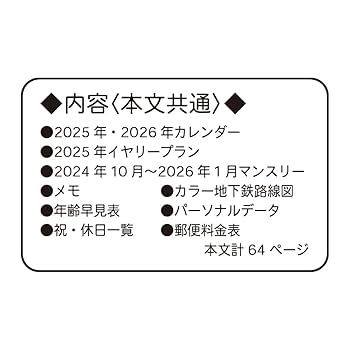 ◆内容〈本文共通〉◆

●2025 年・2026 年カレンダー
●2025 年イヤリープラン
●2024 年 10 月~2026 年 1 月マンスリー
●メモ
●年齢早見表
●祝・休日一覧

●カラー地下鉄路線図
●パーソナルデータ
●郵便料金表

本文計 64 ページ